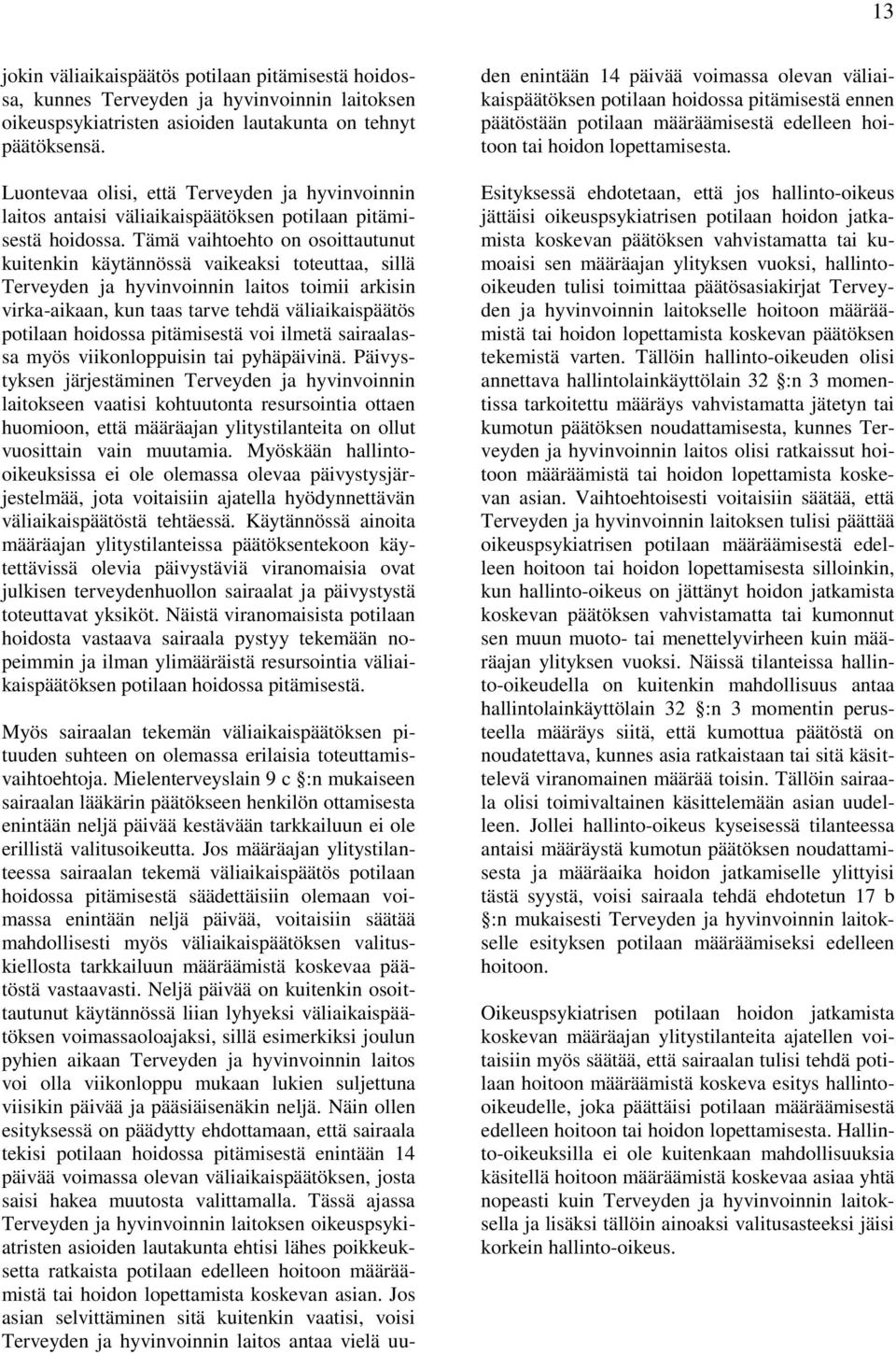 13

jokin väliaikaispäätös potilaan pitämisestä hoidossa, kunnes Terveyden ja hyvinvoinnin laitoksen oikeuspsykiatristen asioiden lautakunta on tehnyt päätöksensä.

Luontevaa olisi, että Terveyden ja hyvinvoinnin laitos antaisi väliaikaispäätöksen potilaan pitämisestä hoidossa. Tämä vaihtoehto on osoittautunut kuitenkin käytännössä vaikeaksi toteuttaa, sillä Terveyden ja hyvinvoinnin laitos toimii arkisin virka-aikaan, kun taas tarve tehdä väliaikaispäätös potilaan hoidossa pitämisestä voi ilmetä sairaalassa myös viikonloppuisin tai pyhäpäivinä. Päivystyksen järjestäminen Terveyden ja hyvinvoinnin laitokseen vaatisi kohtuutonta resursointia ottaen huomioon, että määräajan ylitystilanteita on ollut vuosittain vain muutamia. Myöskään hallinto-oikeuksissa ei ole olemassa olevaa päivystysjärjestelmää, jota voitaisiin ajatella hyödynnettävän väliaikaispäätöstä tehtäessä. Käytännössä ainoita määräajan ylitystilanteissa päätöksentekoon käytettävissä olevia päivystäviä viranomaisia ovat julkisen terveydenhuollon sairaalat ja päivystystä toteuttavat yksiköt. Näistä viranomaisista potilaan hoidosta vastaava sairaala pystyy tekemään nopeimmin ja ilman ylimääräistä resursointia väliaikaispäätöksen potilaan hoidossa pitämisestä.

Myös sairaalan tekemän väliaikaispäätöksen pituuden suhteen on olemassa erilaisia toteuttamisvaihtoehtoja. Mielenterveyslain 9 c §:n mukaiseen sairaalan lääkärin päätökseen henkilön ottamisesta enintään neljä päivää kestävään tarkkailuun ei ole erillistä valitusoikeutta. Jos määräajan ylitystilanteessa sairaalan tekemä väliaikaispäätös potilaan hoidossa pitämisestä säädettäisiin olemaan voimassa enintään neljä päivää, voitaisiin säätää mahdollisesti myös väliaikaispäätöksen valituskiellosta tarkkailuun määräämistä koskevaa päätöstä vastaavasti. Neljä päivää on kuitenkin osoittautunut käytännössä liian lyhyeksi väliaikaispäätöksen voimassaoloajaksi, sillä esimerkiksi joulun pyhien aikaan Terveyden ja hyvinvoinnin laitos voi olla viikonloppu mukaan lukien suljettuna viisikin päivää ja pääsiäisenäkin neljä. Näin ollen esityksessä on päädytty ehdottamaan, että sairaala tekisi potilaan hoidossa pitämisestä enintään 14 päivää voimassa olevan väliaikaispäätöksen, josta saisi hakea muutosta valittamalla. Tässä ajassa Terveyden ja hyvinvoinnin laitoksen oikeuspsykiatristen asioiden lautakunta ehtisi lähes poikkeuksetta ratkaista potilaan edelleen hoitoon määräämistä tai hoidon lopettamista koskevan asian. Jos asian selvittäminen sitä kuitenkin vaatisi, voisi Terveyden ja hyvinvoinnin laitos antaa vielä uuden enintään 14 päivää voimassa olevan väliaikaispäätöksen potilaan hoidossa pitämisestä ennen päätöstään potilaan määräämisestä edelleen hoitoon tai hoidon lopettamisesta.

Esityksessä ehdotetaan, että jos hallinto-oikeus jättäisi oikeuspsykiatrisen potilaan hoidon jatkamista koskevan päätöksen vahvistamatta tai kumoaisi sen määräajan ylityksen vuoksi, hallinto-oikeuden tulisi toimittaa päätösasiakirjat Terveyden ja hyvinvoinnin laitokselle hoitoon määräämistä tai hoidon lopettamista koskevan päätöksen tekemistä varten. Tällöin hallinto-oikeuden olisi annettava hallintolainkäyttölain 32 §:n 3 momentissa tarkoitettu määräys vahvistamatta jätetyn tai kumotun päätöksen noudattamisesta, kunnes Terveyden ja hyvinvoinnin laitos olisi ratkaissut hoitoon määräämistä tai hoidon lopettamista koskevan asian. Vaihtoehtoisesti voitaisiin säätää, että Terveyden ja hyvinvoinnin laitoksen tulisi päättää oikeuspsykiatrisen potilaan määräämisestä edelleen hoitoon tai hoidon lopettamisesta silloinkin, kun hallinto-oikeus on jättänyt hoidon jatkamista koskevan päätöksen vahvistamatta tai kumonnut sen muun muoto- tai menettelyvirheen kuin määräajan ylityksen vuoksi. Näissä tilanteissa hallinto-oikeudella on kuitenkin mahdollisuus antaa hallintolainkäyttölain 32 §:n 3 momentin perusteella määräys siitä, että kumottua päätöstä on noudatettava, kunnes asia ratkaistaan tai sitä käsittelevä viranomainen määrää toisin. Tällöin sairaala olisi toimivaltainen käsittelemään asian uudelleen. Jollei hallinto-oikeus kyseisessä tilanteessa antaisi määräystä kumotun päätöksen noudattamisesta ja määräaika hoidon jatkamiselle ylittyisi tästä syystä, voisi sairaala tehdä ehdotetun 17 b §:n mukaisesti Terveyden ja hyvinvoinnin laitokselle esityksen potilaan määräämiseksi edelleen hoitoon.

Oikeuspsykiatrisen potilaan hoidon jatkamista koskevan määräajan ylitystilanteita ajatellen voitaisiin myös säätää, että sairaalan tulisi tehdä potilaan hoitoon määräämistä koskeva esitys hallinto-oikeudelle, joka päättäisi potilaan määräämisestä edelleen hoitoon tai hoidon lopettamisesta. Hallinto-oikeuksilla ei ole kuitenkaan mahdollisuuksia käsitellä hoitoon määräämistä koskevaa asiaa yhtä nopeasti kuin Terveyden ja hyvinvoinnin laitoksella ja lisäksi tällöin ainoaksi valitusasteeksi jäisi korkein hallinto-oikeus.